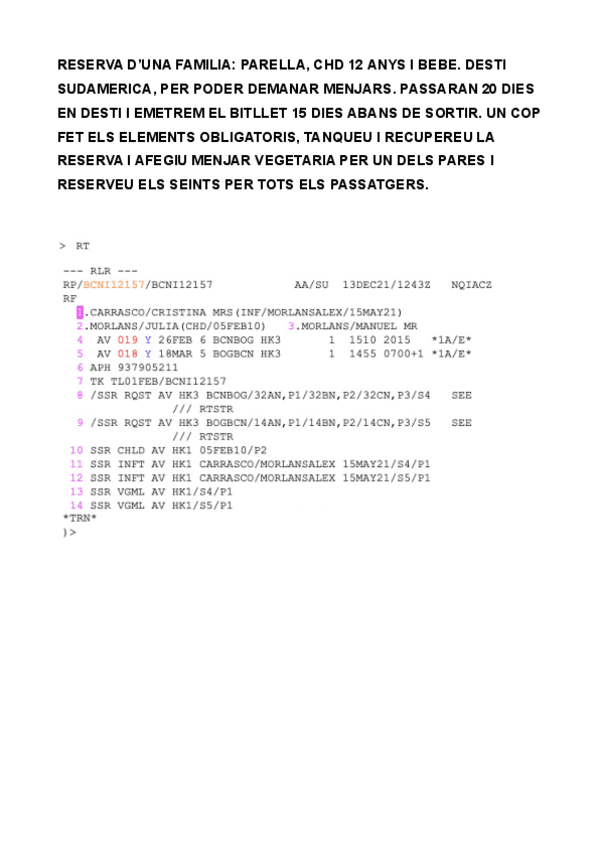 RESERVA D'UNA FAMILIA: PARELLA, CHD 12 ANYS I BEBE. DESTI SUDAMERICA, PER PODER DEMANAR MENJARS. PASSARAN 20 DIES EN DESTI I EMETREM EL BITLLET 15 DIES ABANS DE SORTIR. UN COP FET ELS ELEMENTS OBLIGATORIS, TANQUEU I RECUPEREU LA RESERVA I AFEGIU MENJAR VEGETARIA PER UN DELS PARES I RESERVEU ELS SEINTS PER TOTS ELS PASSATGERS.

> RT

--- RLR ---
RP/BCNI12157/BCNI12157 AA/SU 13DEC21/1243Z NQIACZ
RF
1.CARRASCO/CRISTINA MRS(INF/MORLANSALEX/15MAY21)
2.MORLANS/JULIA(CHD/05FEB10) 3.MORLANS/MANUEL MR
4 AV 019 Y 26FEB 6 BCNBOG HK3 1 1510 2015 *1A/E*
5 AV 018 Y 18MAR 5 BOGBCN HK3 1 1455 0700+1 *1A/E*
6 APH 937905211
7 TK TL01FEB/BCNI12157
8 /SSR RQST AV HK3 BCNBOG/32AN,P1/32BN,P2/32CN,P3/S4 SEE
/// RTSTR
9 /SSR RQST AV HK3 BOGBCN/14AN,P1/14BN,P2/14CN,P3/S5 SEE
/// RTSTR
10 SSR CHLD AV HK1 05FEB10/P2
11 SSR INFT AV HK1 CARRASCO/MORLANSALEX 15MAY21/S4/P1
12 SSR INFT AV HK1 CARRASCO/MORLANSALEX 15MAY21/S5/P1
13 SSR VGML AV HK1/S4/P1
14 SSR VGML AV HK1/S5/P1
*TRN*
)>